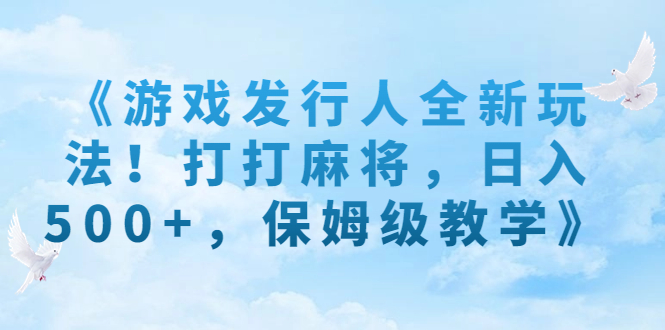 《游戏发行人全新玩法！打打麻将，日入500+，保姆级教学》